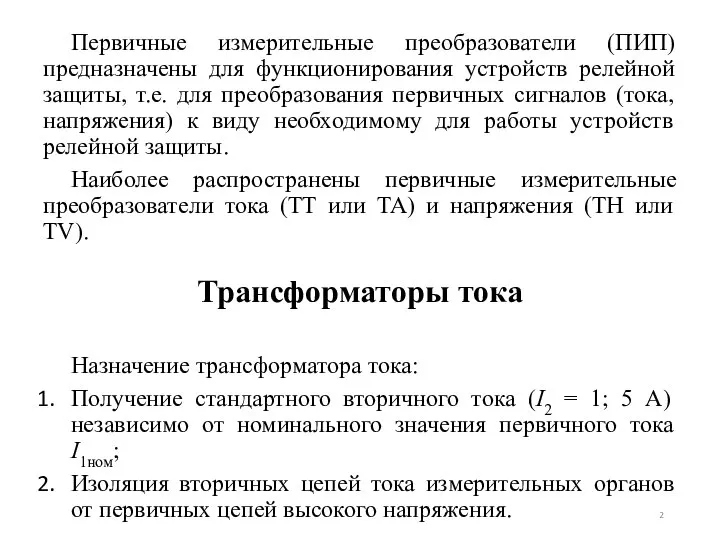 Первичные измерительные преобразователи (ПИП) предназначены для функционирования устройств релейной защиты, т.е. для преобразования первичных сигналов (тока, напряжения) к виду необходимому для работы устройств релейной защиты.

Наиболее распространены первичные измерительные преобразователи тока (ТТ или ТА) и напряжения (ТН или TV).

Трансформаторы тока

Назначение трансформатора тока:

1. Получение стандартного вторичного тока ($I_2$ = 1; 5 А) независимо от номинального значения первичного тока $I_{1ном}$;
2. Изоляция вторичных цепей тока измерительных органов от первичных цепей высокого напряжения.

2